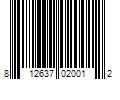 8 12637 02001 2